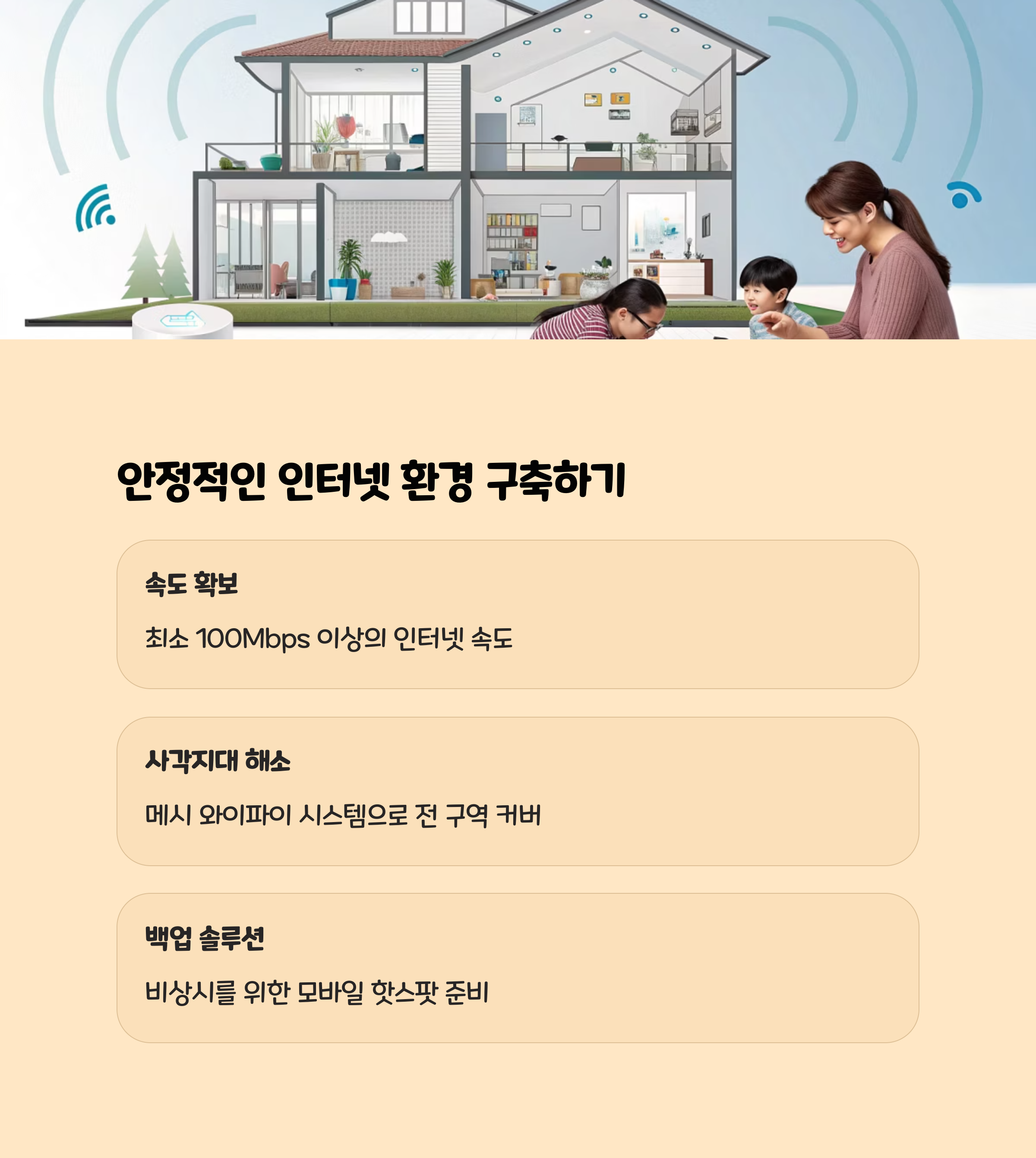 안정적인 인터넷 환경 구축하기

속도 확보

최소 100Mbps 이상의 인터넷 속도

사각지대 해소

메시 와이파이 시스템으로 전 구역 커버

백업 솔루션

비상시를 위한 모바일 핫스팟 준비